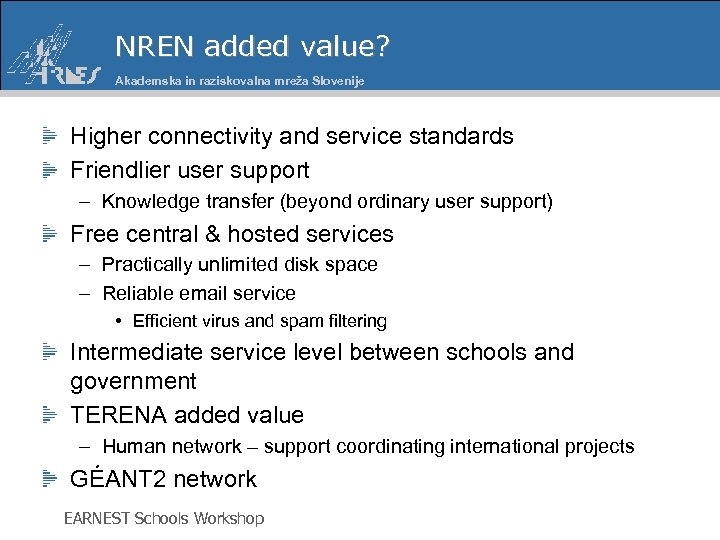 ARNES

NREN added value?

Akademska in raziskovalna mreža Slovenije

Higher connectivity and service standards

Friendlier user support

– Knowledge transfer (beyond ordinary user support)

Free central & hosted services

– Practically unlimited disk space

– Reliable email service

• Efficient virus and spam filtering

Intermediate service level between schools and government

TERENA added value

– Human network – support coordinating international projects

GÉANT2 network

EARNEST Schools Workshop